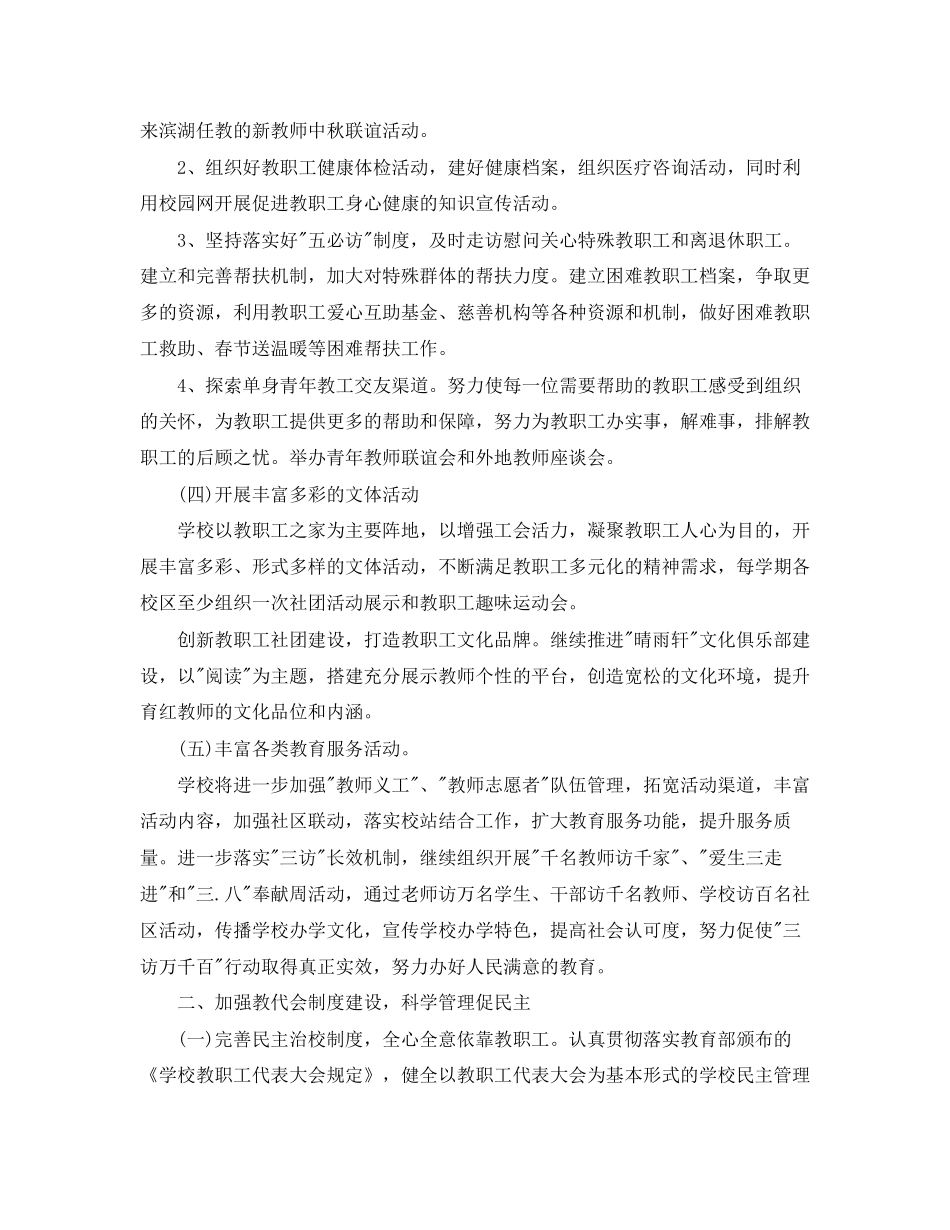 来滨湖任教的新教师中秋联谊活动。

2、组织好教职工健康体检活动，建好健康档案，组织医疗咨询活动，同时利用校园网开展促进教职工身心健康的知识宣传活动。

3、坚持落实好“五必访”制度，及时走访慰问关心特殊教职工和离退休职工。建立和完善帮扶机制，加大对特殊群体的帮扶力度。建立困难教职工档案，争取更多的资源，利用教职工爱心互助基金、慈善机构等各种资源和机制，做好困难教职工救助、春节送温暖等困难帮扶工作。

4、探索单身青年教工交友渠道。努力使每一位需要帮助的教职工感受到组织的关怀，为教职工提供更多的帮助和保障，努力为教职工办实事，解难事，排解教职工的后顾之忧。举办青年教师联谊会和外地教师座谈会。

(四)开展丰富多彩的文体活动

学校以教职工之家为主要阵地，以增强工会活力，凝聚教职工人心为目的，开展丰富多彩、形式多样的文体活动，不断满足教职工多元化的精神需求，每学期各校区至少组织一次社团活动展示和教职工趣味运动会。

创新教职工社团建设，打造教职工文化品牌。继续推进“晴雨轩”文化俱乐部建设，以“阅读”为主题，搭建充分展示教师个性的平台，创造宽松的文化环境，提升育红教师的文化品位和内涵。

(五)丰富各类教育服务活动。

学校将进一步加强“教师义工”、“教师志愿者”队伍管理，拓宽活动渠道，丰富活动内容，加强社区联动，落实校站结合工作，扩大教育服务功能，提升服务质量。进一步落实“三访”长效机制，继续组织开展“千名教师访千家”、“爱生三走进”和“三.八”奉献周活动，通过老师访万名学生、干部访千名教师、学校访百名社区活动，传播学校办学文化，宣传学校办学特色，提高社会认可度，努力促使“三访万千百”行动取得真正实效，努力办好人民满意的教育。

二、加强教代会制度建设，科学管理促民主

(一)完善民主治校制度，全心全意依靠教职工。认真贯彻落实教育部颁布的《学校教职工代表大会规定》，健全以教职工代表大会为基本形式的学校民主管理